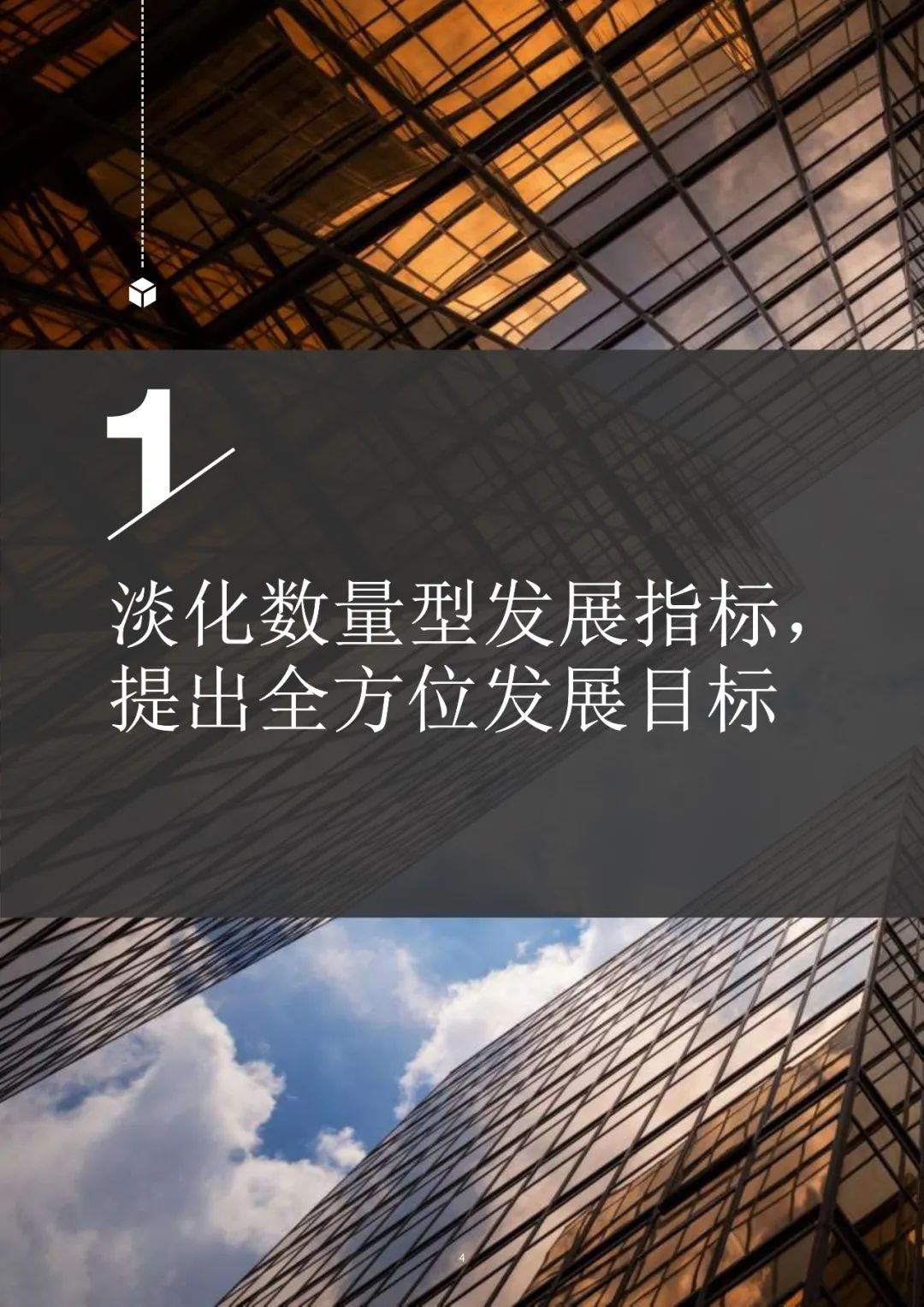 1

淡化数量型发展指标，提出全方位发展目标

4